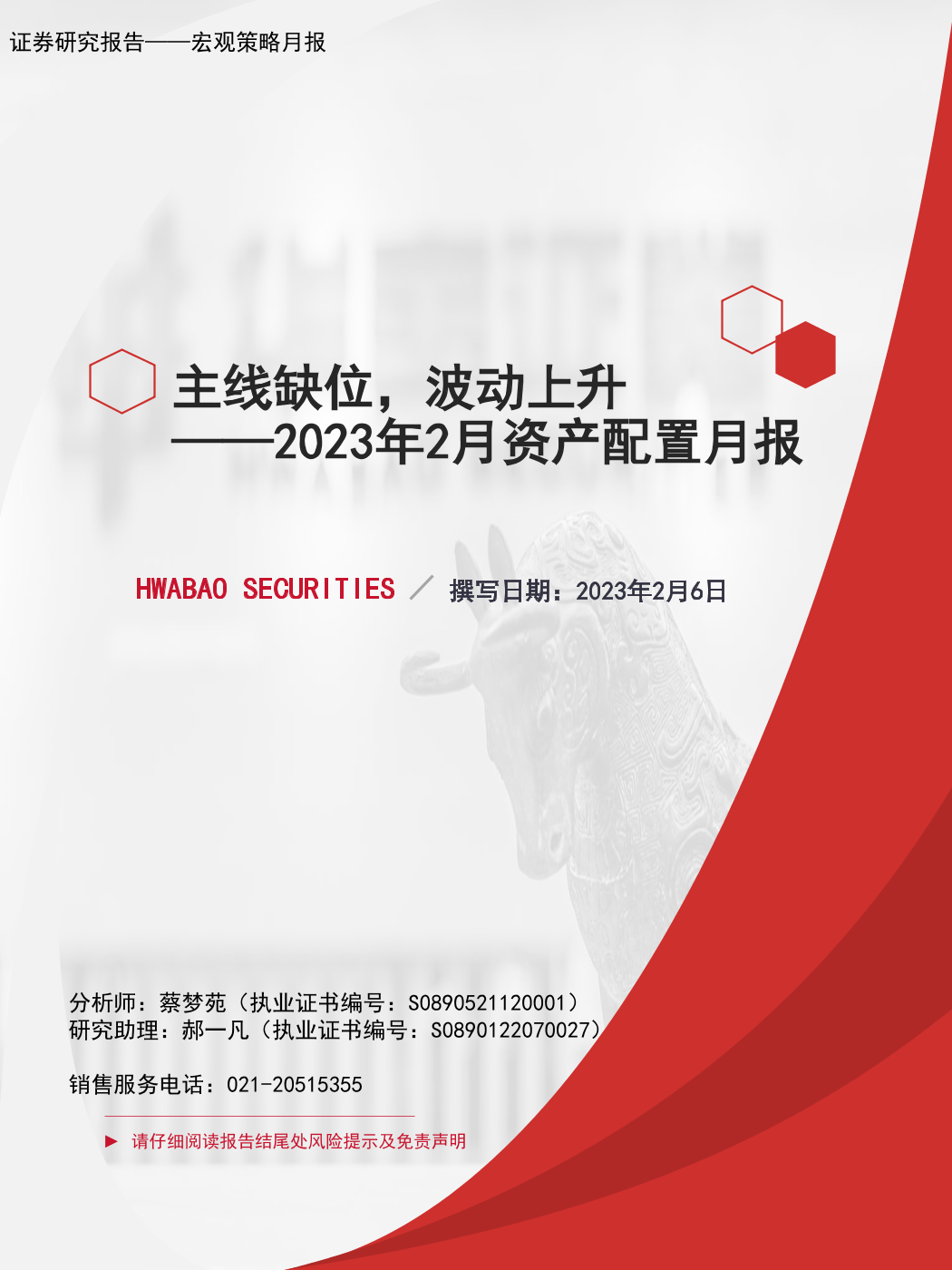 证券研究报告——宏观策略月报

主线缺位，波动上升
——2023年2月资产配置月报

HWABAO SECURITIES ／ 撰写日期：2023年2月6日

分析师：蔡梦苑（执业证书编号：S0890521120001）
研究助理：郝一凡（执业证书编号：S0890122070027）

销售服务电话：021-20515355

▶ 请仔细阅读报告结尾处风险提示及免责声明